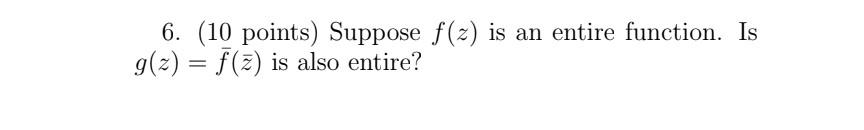 6. (10 points) Suppose $f(z)$ is an entire function. Is $g(z) = \bar{f}(\bar{z})$ is also entire?